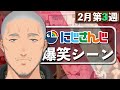 2月第3週

にじさんじ

爆笑シーン